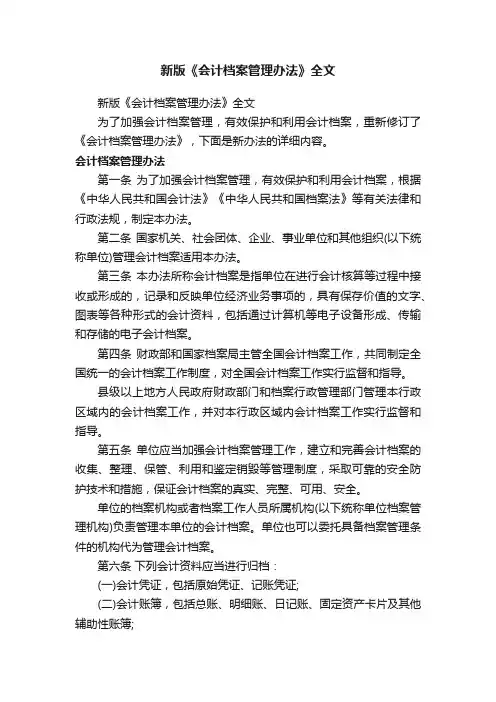 新版《会计档案管理办法》全文

新版《会计档案管理办法》全文

为了加强会计档案管理，有效保护和利用会计档案，重新修订了《会计档案管理办法》，下面是新办法的详细内容。

会计档案管理办法

第一条 为了加强会计档案管理，有效保护和利用会计档案，根据《中华人民共和国会计法》《中华人民共和国档案法》等有关法律和行政法规，制定本办法。

第二条 国家机关、社会团体、企业、事业单位和其他组织(以下统称单位)管理会计档案适用本办法。

第三条 本办法所称会计档案是指单位在进行会计核算等过程中接收或形成的，记录和反映单位经济业务事项的，具有保存价值的文字、图表等各种形式的会计资料，包括通过计算机等电子设备形成、传输和存储的电子会计档案。

第四条 财政部和国家档案局主管全国会计档案工作，共同制定全国统一的会计档案工作制度，对全国会计档案工作实行监督和指导。

县级以上地方人民政府财政部门和档案行政管理部门管理本行政区域内的会计档案工作，并对本行政区域内会计档案工作实行监督和指导。

第五条 单位应当加强会计档案管理工作，建立和完善会计档案的收集、整理、保管、利用和鉴定销毁等管理制度，采取可靠的安全防护技术和措施，保证会计档案的真实、完整、可用、安全。

单位的档案机构或者档案工作人员所属机构(以下统称单位档案管理机构)负责管理本单位的会计档案。单位也可以委托具备档案管理条件的机构代为管理会计档案。

第六条 下列会计资料应当进行归档：

(一)会计凭证，包括原始凭证、记账凭证;

(二)会计账簿，包括总账、明细账、日记账、固定资产卡片及其他辅助性账簿;